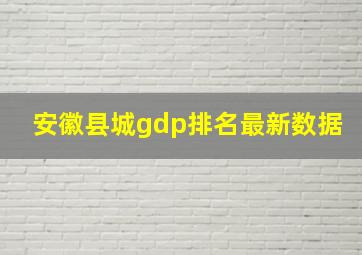 安徽县城gdp排名最新数据